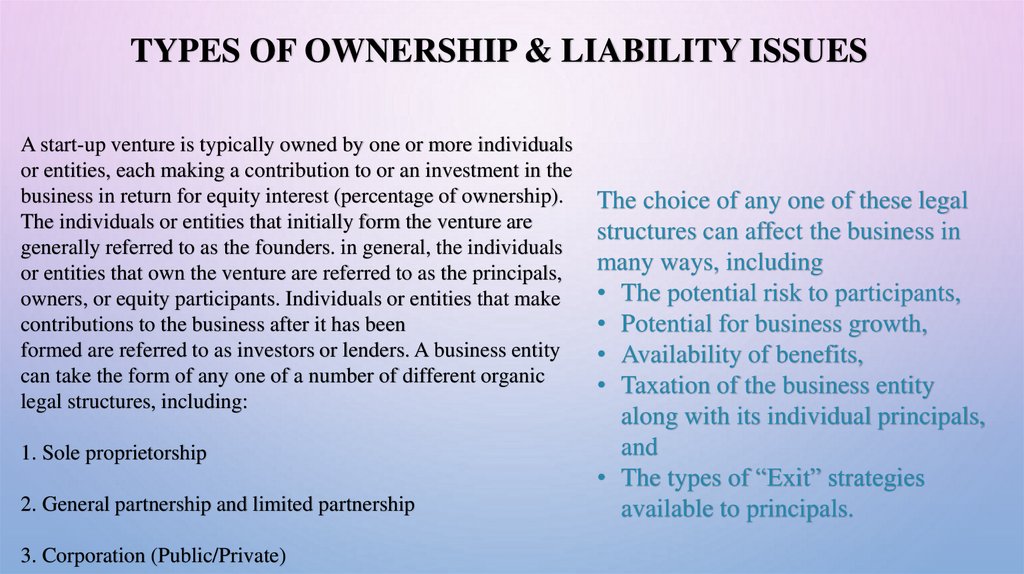 TYPES OF OWNERSHIP & LIABILITY ISSUES

A start-up venture is typically owned by one or more individuals or entities, each making a contribution to or an investment in the business in return for equity interest (percentage of ownership). The individuals or entities that initially form the venture are generally referred to as the founders. in general, the individuals or entities that own the venture are referred to as the principals, owners, or equity participants. Individuals or entities that make contributions to the business after it has been formed are referred to as investors or lenders. A business entity can take the form of any one of a number of different organic legal structures, including:

1. Sole proprietorship

2. General partnership and limited partnership

3. Corporation (Public/Private)

The choice of any one of these legal structures can affect the business in many ways, including
• The potential risk to participants,
• Potential for business growth,
• Availability of benefits,
• Taxation of the business entity along with its individual principals, and
• The types of “Exit” strategies available to principals.